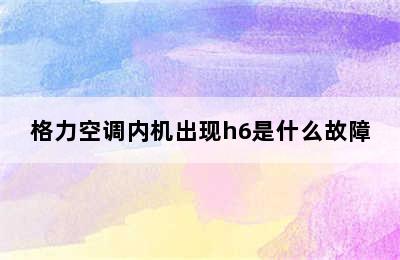 格力空调内机出现h6是什么故障